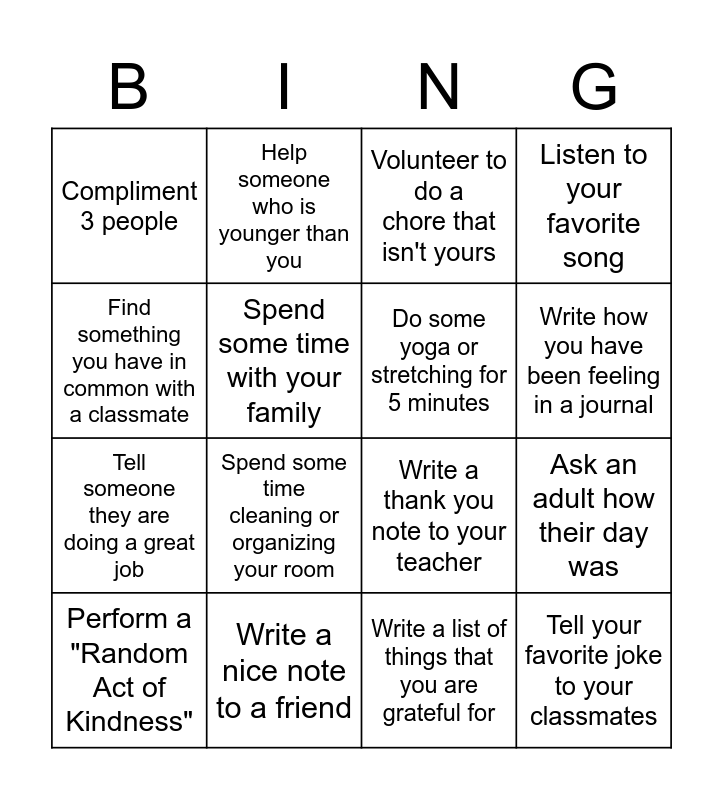 | B | I | N | G |
|---|---|---|---|
| Compliment 3 people | Help someone who is younger than you | Volunteer to do a chore that isn't yours | Listen to your favorite song |
| Find something you have in common with a classmate | Spend some time with your family | Do some yoga or stretching for 5 minutes | Write how you have been feeling in a journal |
| Tell someone they are doing a great job | Spend some time cleaning or organizing your room | Write a thank you note to your teacher | Ask an adult how their day was |
| Perform a "Random Act of Kindness" | Write a nice note to a friend | Write a list of things that you are grateful for | Tell your favorite joke to your classmates |